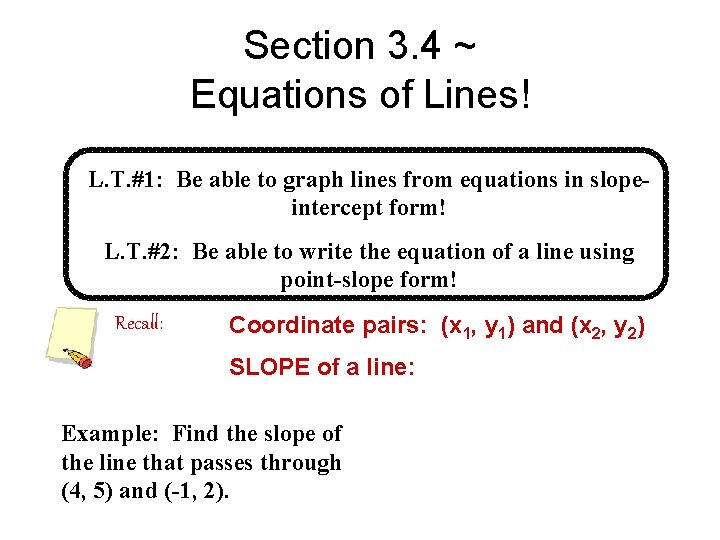 Section 3.4 ~
Equations of Lines!

L.T.#1: Be able to graph lines from equations in slope-intercept form!

L.T.#2: Be able to write the equation of a line using point-slope form!

Recall:

Coordinate pairs: $(x_1, y_1)$ and $(x_2, y_2)$

SLOPE of a line:

Example: Find the slope of the line that passes through (4, 5) and (-1, 2).